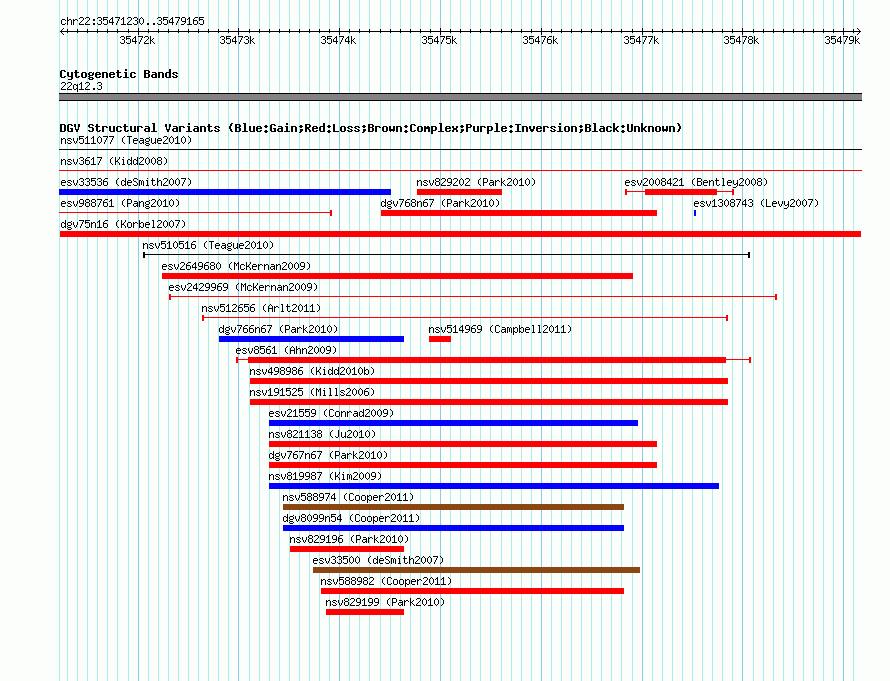 chr22:35471230..35479165

35472k 35473k 35474k 35475k 35476k 35477k 35478k 35479k

Cytogenetic Bands
22q12.3

DGV Structural Variants (Blue:Gain;Red:Loss;Brown:Complex;Purple:Inversion;Black:Unknown)
nsv511077 (Teague2010)
nsv3617 (Kidd2008)
esv33536 (deSmith2007)
nsv829202 (Park2010)
esv2008421 (Bentley2008)
esv988761 (Pang2010)
dgv768n67 (Park2010)
esv1308743 (Levy2007)
dgv75n16 (Korbel2007)
nsv510516 (Teague2010)
esv2649680 (McKernan2009)
esv2429969 (McKernan2009)
nsv512656 (Arlt2011)
dgv766n67 (Park2010)
nsv514969 (Campbell2011)
esv8561 (Ahn2009)
nsv498986 (Kidd2010b)
nsv191525 (Mills2006)
esv21559 (Conrad2009)
nsv821138 (Ju2010)
dgv767n67 (Park2010)
nsv819987 (Kim2009)
nsv588974 (Cooper2011)
dgv8099n54 (Cooper2011)
nsv829196 (Park2010)
esv33500 (deSmith2007)
nsv588982 (Cooper2011)
nsv829199 (Park2010)